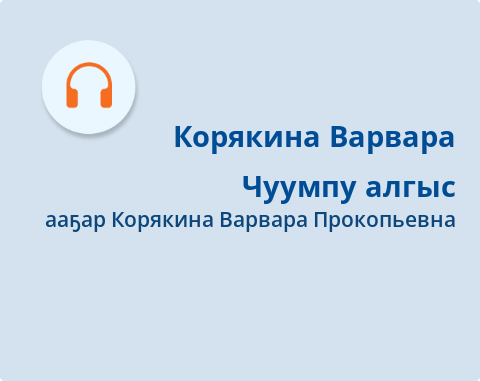 Корякина Варвара

Чуумпу алгыс

ааҕар Корякина Варвара Прокопьевна